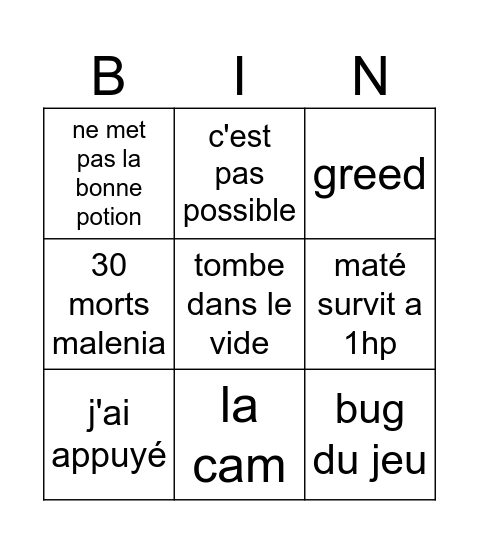 | B | I | N |
|---|---|---|
| ne met pas la bonne potion | c'est pas possible | greed |
| 30 morts malenia | tombe dans le vide | maté survit a 1hp |
| j'ai appuyé | la cam | bug du jeu |